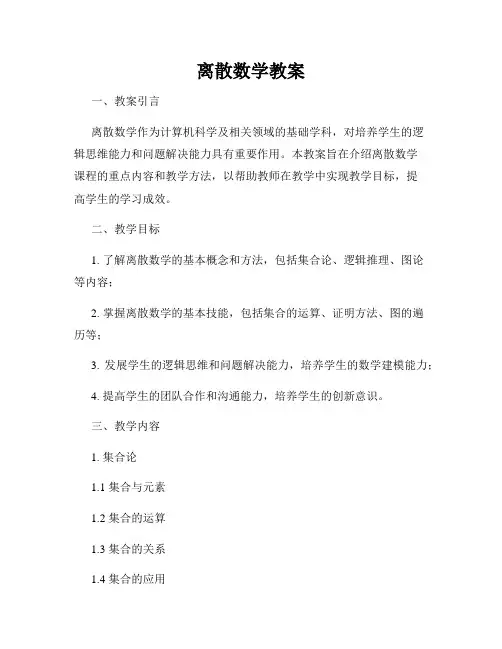 离散数学教案

一、教案引言

离散数学作为计算机科学及相关领域的基础学科，对培养学生的逻辑思维能力和问题解决能力具有重要作用。本教案旨在介绍离散数学课程的重点内容和教学方法，以帮助教师在教学中实现教学目标，提高学生的学习成效。

二、教学目标

1. 了解离散数学的基本概念和方法，包括集合论、逻辑推理、图论等内容；

2. 掌握离散数学的基本技能，包括集合的运算、证明方法、图的遍历等；

3. 发展学生的逻辑思维和问题解决能力，培养学生的数学建模能力；

4. 提高学生的团队合作和沟通能力，培养学生的创新意识。

三、教学内容

1. 集合论

1.1 集合与元素

1.2 集合的运算

1.3 集合的关系

1.4 集合的应用